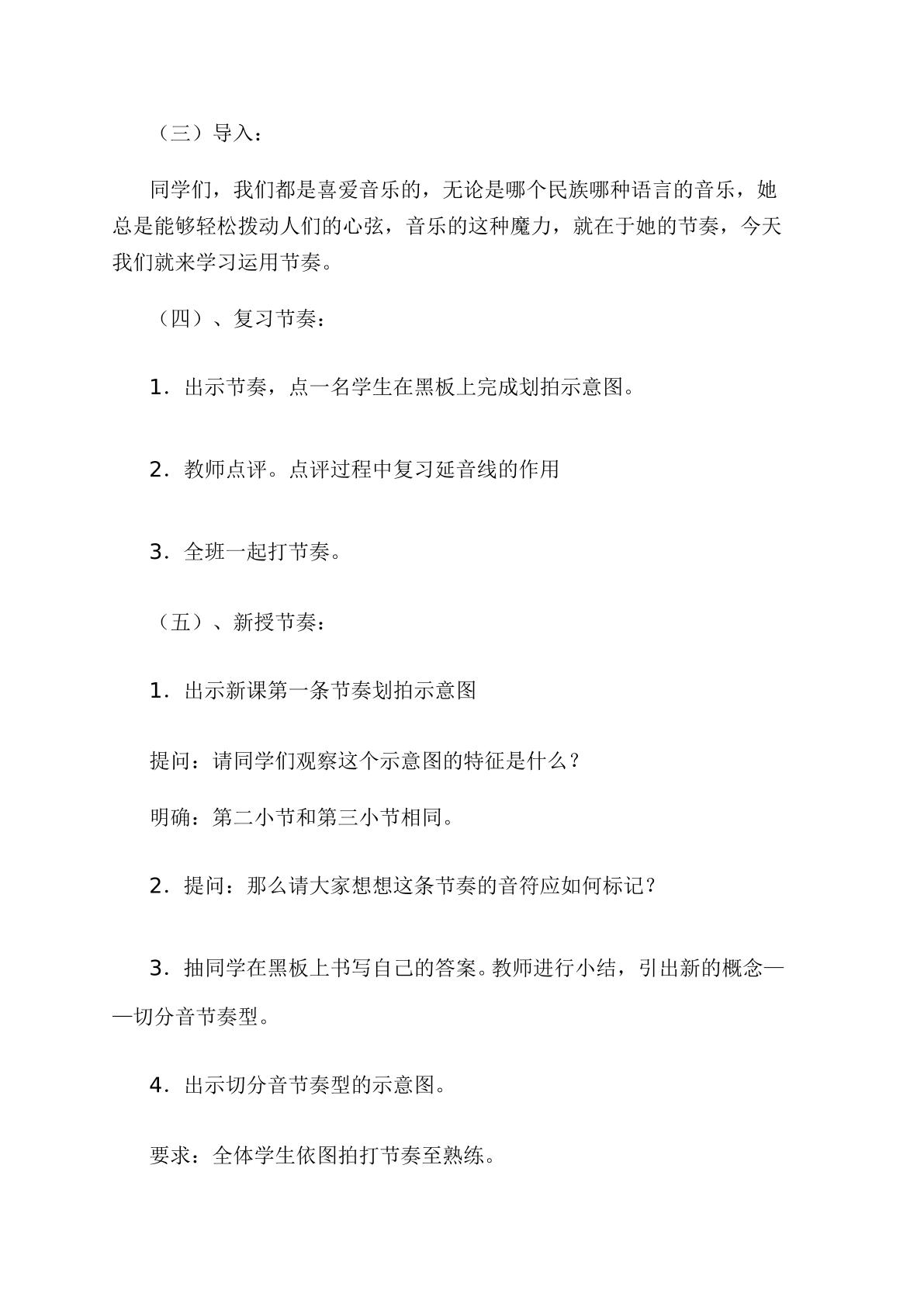 （三）导入：

同学们，我们都是喜爱音乐的，无论是哪个民族哪种语言的音乐，她总是能够轻松拨动人们的心弦，音乐的这种魔力，就在于她的节奏，今天我们就来学习运用节奏。

（四）、复习节奏：

1．出示节奏，点一名学生在黑板上完成划拍示意图。

2．教师点评。点评过程中复习延音线的作用

3．全班一起打节奏。

（五）、新授节奏：

1．出示新课第一条节奏划拍示意图

提问：请同学们观察这个示意图的特征是什么？

明确：第二小节和第三小节相同。

2．提问：那么请大家想想这条节奏的音符应如何标记？

3．抽同学在黑板上书写自己的答案。教师进行小结，引出新的概念——切分音节奏型。

4．出示切分音节奏型的示意图。

要求：全体学生依图拍打节奏至熟练。